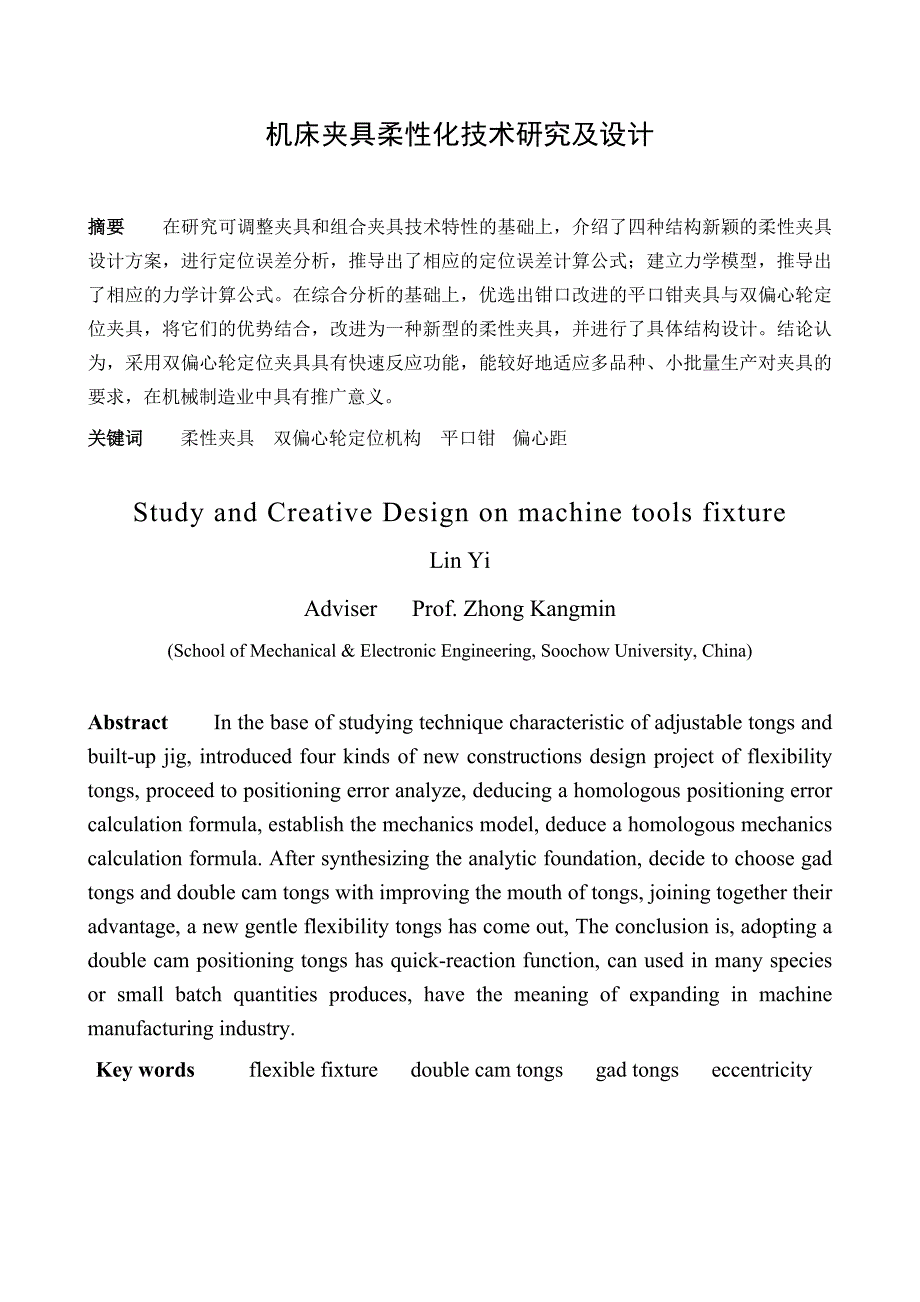 机床夹具柔性化技术研究及设计

摘要　在研究可调整夹具和组合夹具技术特性的基础上，介绍了四种结构新颖的柔性夹具设计方案，进行定位误差分析，推导出了相应的定位误差计算公式；建立力学模型，推导出了相应的力学计算公式。在综合分析的基础上，优选出钳口改进的平口钳夹具与双偏心轮定位夹具，将它们的优势结合，改进为一种新型的柔性夹具，并进行了具体结构设计。结论认为，采用双偏心轮定位夹具具有快速反应功能，能较好地适应多品种、小批量生产对夹具的要求，在机械制造业中具有推广意义。

关键词　柔性夹具　双偏心轮定位机构　平口钳　偏心距

Study and Creative Design on machine tools fixture

Lin Yi

Adviser　Prof. Zhong Kangmin

(School of Mechanical & Electronic Engineering, Soochow University, China)

Abstract　In the base of studying technique characteristic of adjustable tongs and built-up jig, introduced four kinds of new constructions design project of flexibility tongs, proceed to positioning error analyze, deducing a homologous positioning error calculation formula, establish the mechanics model, deduce a homologous mechanics calculation formula. After synthesizing the analytic foundation, decide to choose gad tongs and double cam tongs with improving the mouth of tongs, joining together their advantage, a new gentle flexibility tongs has come out, The conclusion is, adopting a double cam positioning tongs has quick-reaction function, can used in many species or small batch quantities produces, have the meaning of expanding in machine manufacturing industry.

Key words　flexible fixture　double cam tongs　gad tongs　eccentricity